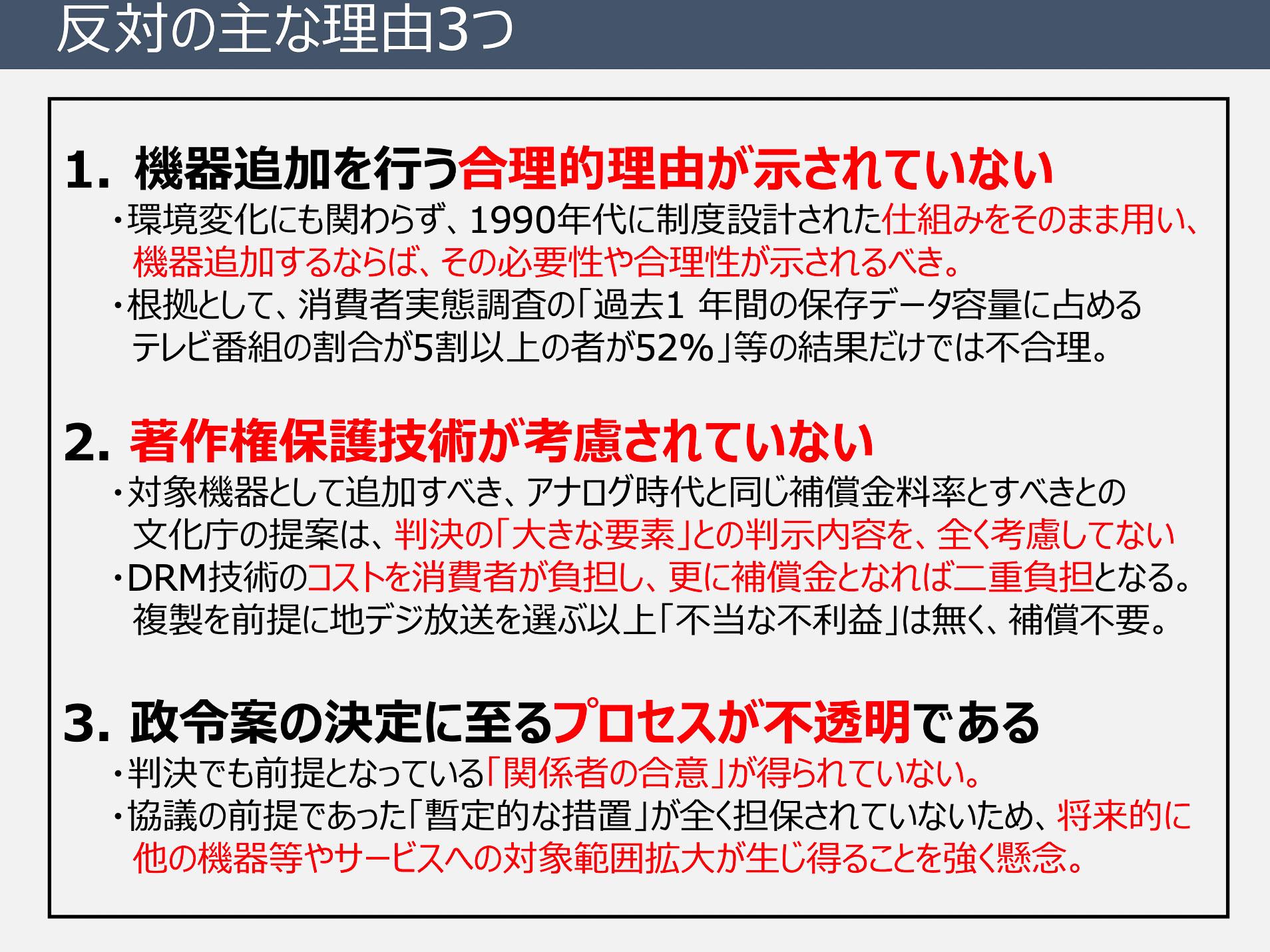 反対の主な理由3つ

1. 機器追加を行う合理的理由が示されていない

・環境変化にも関わらず、1990年代に制度設計された仕組みをそのまま用い、機器追加するならば、その必要性や合理性が示されるべき。

・根拠として、消費者実態調査の「過去1 年間の保存データ容量に占めるテレビ番組の割合が5割以上の者が52%」等の結果だけでは不合理。

2. 著作権保護技術が考慮されていない

・対象機器として追加すべき、アナログ時代と同じ補償金料率とすべきとの文化庁の提案は、判決の「大きな要素」との判示内容を、全く考慮してない

・DRM技術のコストを消費者が負担し、更に補償金となれば二重負担となる。複製を前提に地デジ放送を選ぶ以上「不当な不利益」は無く、補償不要。

3. 政令案の決定に至るプロセスが不透明である

・判決でも前提となっている「関係者の合意」が得られていない。

・協議の前提であった「暫定的な措置」が全く担保されていないため、将来的に他の機器等やサービスへの対象範囲拡大が生じ得ることを強く懸念。